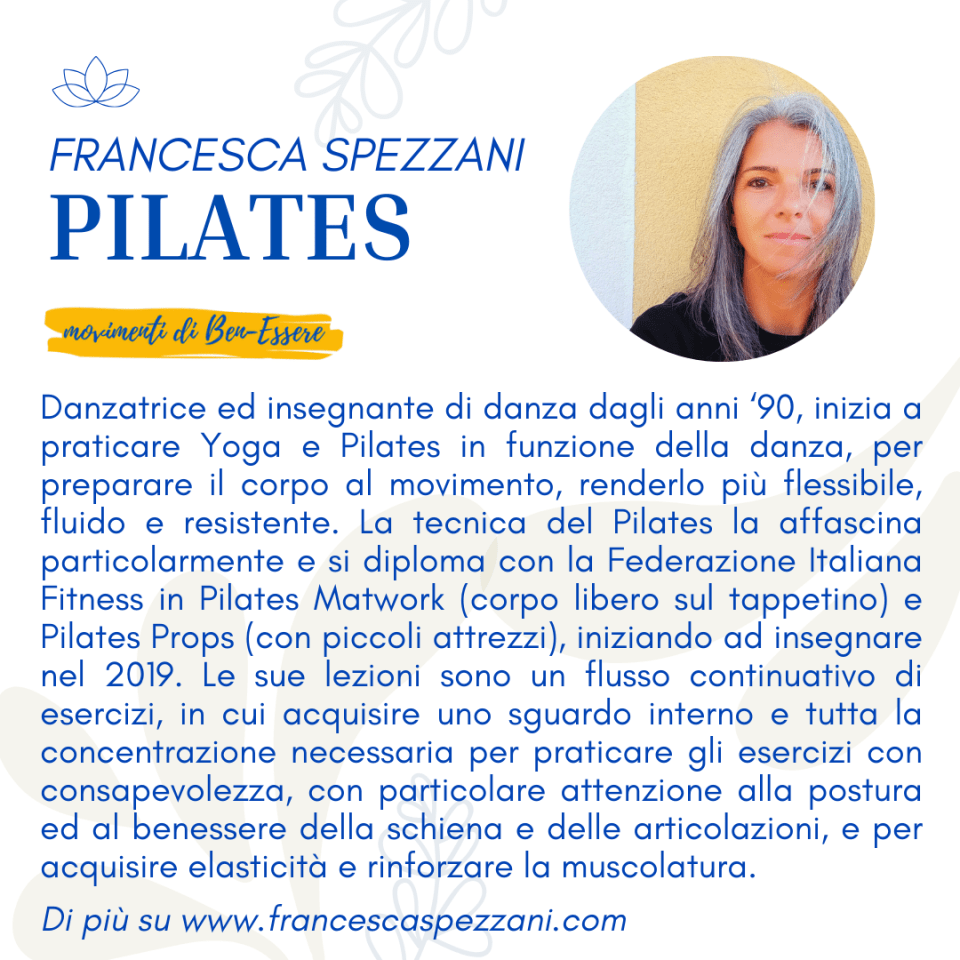 FRANCESCA SPEZZANI
PILATES

movimenti di Ben-Essere

Danzatrice ed insegnante di danza dagli anni '90, inizia a praticare Yoga e Pilates in funzione della danza, per preparare il corpo al movimento, renderlo più flessibile, fluido e resistente. La tecnica del Pilates la affascina particolarmente e si diploma con la Federazione Italiana Fitness in Pilates Matwork (corpo libero sul tappetino) e Pilates Props (con piccoli attrezzi), iniziando ad insegnare nel 2019. Le sue lezioni sono un flusso continuativo di esercizi, in cui acquisire uno sguardo interno e tutta la concentrazione necessaria per praticare gli esercizi con consapevolezza, con particolare attenzione alla postura ed al benessere della schiena e delle articolazioni, e per acquisire elasticità e rinforzare la muscolatura.

Di più su www.francescaspezzani.com